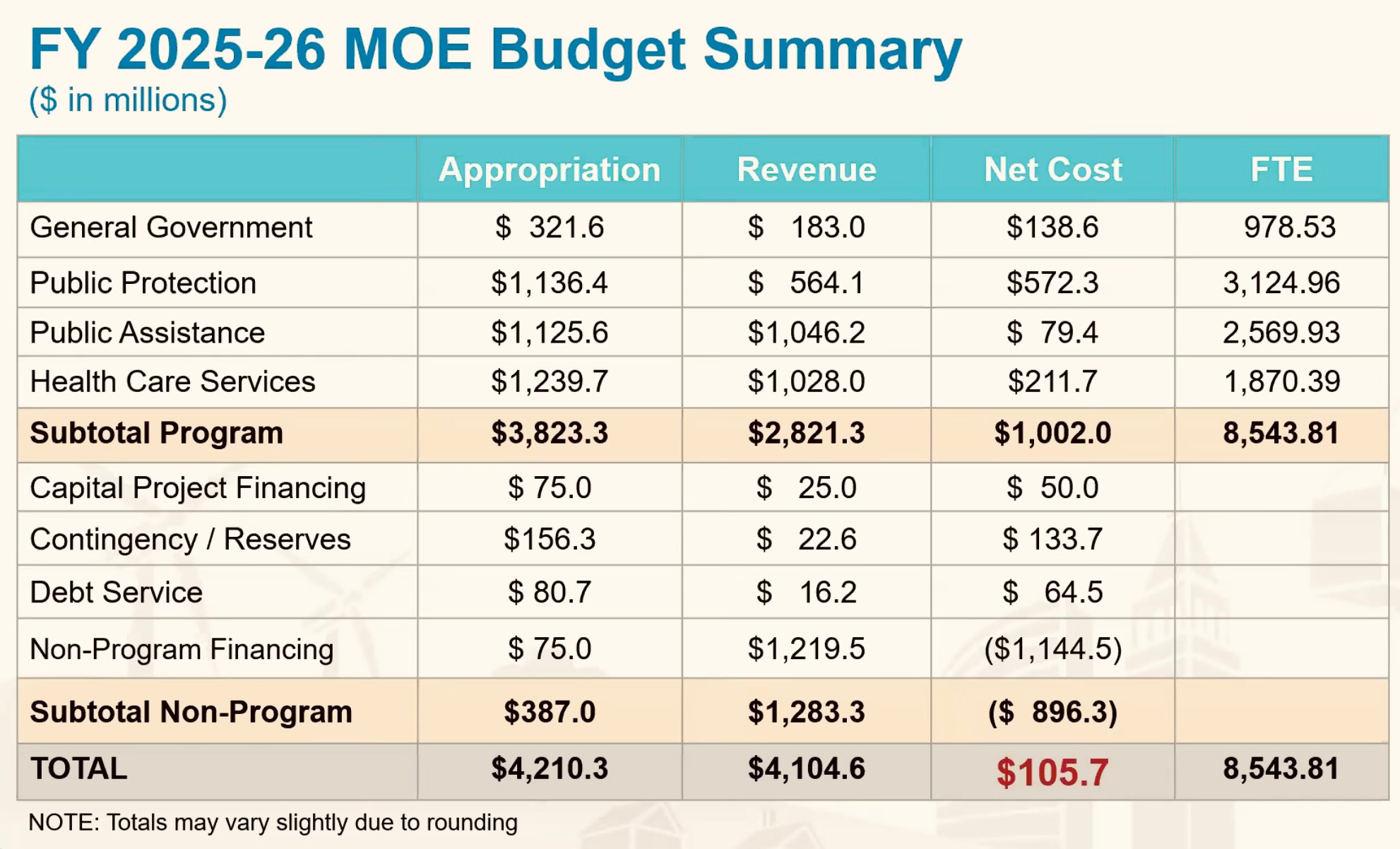 FY 2025-26 MOE Budget Summary
($ in millions)

|  | Appropriation | Revenue | Net Cost | FTE |
|---|---|---|---|---|
| General Government | $ 321.6 | $ 183.0 | $138.6 | 978.53 |
| Public Protection | $1,136.4 | $ 564.1 | $572.3 | 3,124.96 |
| Public Assistance | $1,125.6 | $1,046.2 | $ 79.4 | 2,569.93 |
| Health Care Services | $1,239.7 | $1,028.0 | $211.7 | 1,870.39 |
| Subtotal Program | $3,823.3 | $2,821.3 | $1,002.0 | 8,543.81 |
| Capital Project Financing | $ 75.0 | $ 25.0 | $ 50.0 |  |
| Contingency / Reserves | $156.3 | $ 22.6 | $ 133.7 |  |
| Debt Service | $ 80.7 | $ 16.2 | $ 64.5 |  |
| Non-Program Financing | $ 75.0 | $1,219.5 | ($1,144.5) |  |
| Subtotal Non-Program | $387.0 | $1,283.3 | ($ 896.3) |  |
| TOTAL | $4,210.3 | $4,104.6 | $105.7 | 8,543.81 |

NOTE: Totals may vary slightly due to rounding